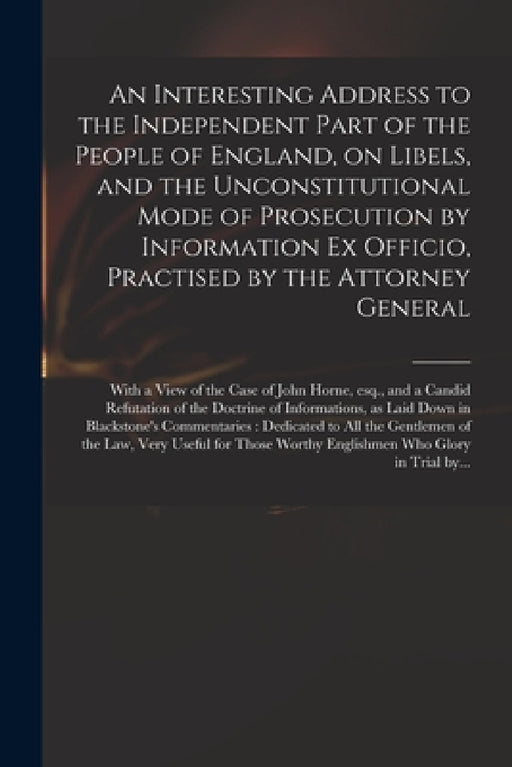 An Interesting Address to the Independent Part of the People of England, on Libels, and the Unconstitutional Mode of Prosecution by Information Ex Officio, Practised by the Attorney General

With a View of the Case of John Horne, esq., and a Candid Refutation of the Doctrine of Informations, as Laid Down in Blackstone's Commentaries : Dedicated to All the Gentlemen of the Law, Very Useful for Those Worthy Englishmen Who Glory in Trial by...